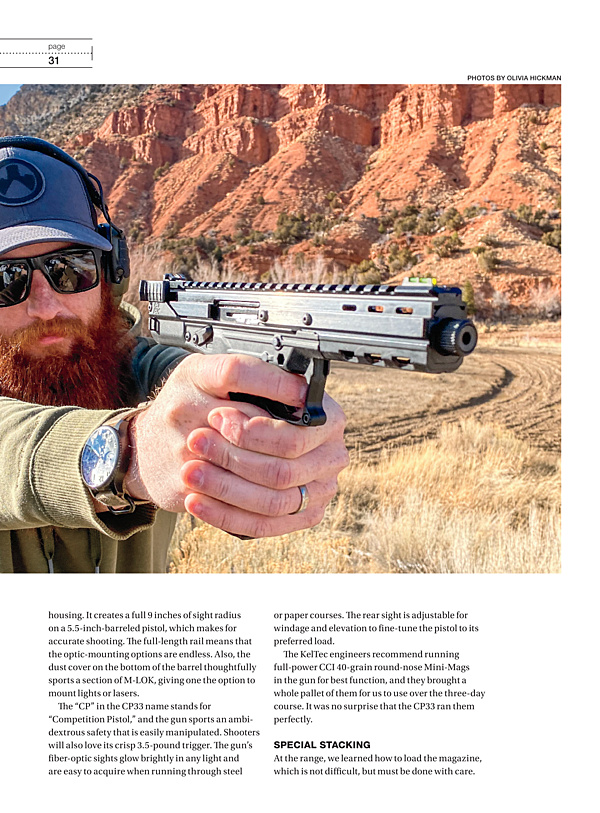 page
31

PHOTOS BY OLIVIA HICKMAN

housing. It creates a full 9 inches of sight radius on a 5.5-inch-barreled pistol, which makes for accurate shooting. The full-length rail means that the optic-mounting options are endless. Also, the dust cover on the bottom of the barrel thoughtfully sports a section of M-LOK, giving one the option to mount lights or lasers.

The "CP" in the CP33 name stands for "Competition Pistol," and the gun sports an ambidextrous safety that is easily manipulated. Shooters will also love its crisp 3.5-pound trigger. The gun's fiber-optic sights glow brightly in any light and are easy to acquire when running through steel or paper courses. The rear sight is adjustable for windage and elevation to fine-tune the pistol to its preferred load.

The KelTec engineers recommend running full-power CCI 40-grain round-nose Mini-Mags in the gun for best function, and they brought a whole pallet of them for us to use over the three-day course. It was no surprise that the CP33 ran them perfectly.

SPECIAL STACKING
At the range, we learned how to load the magazine, which is not difficult, but must be done with care.